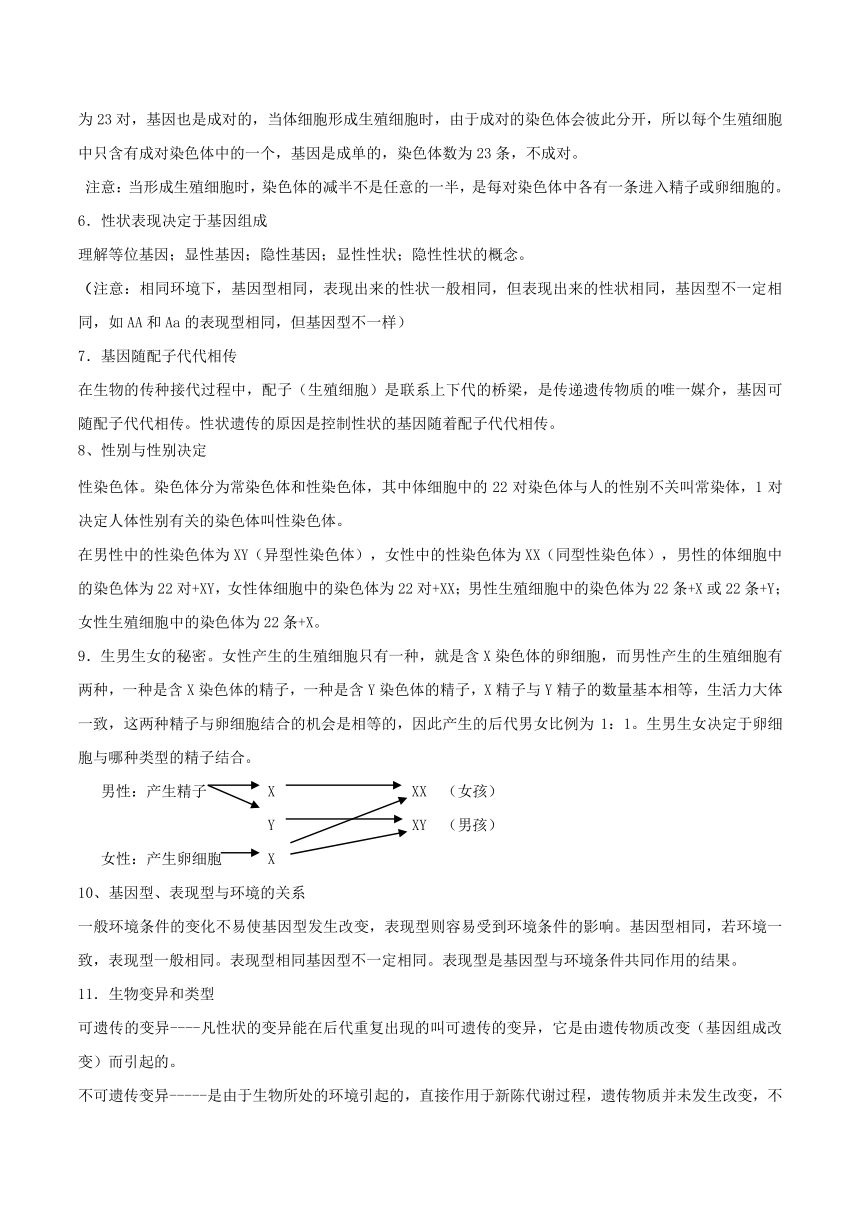 为 23 对，基因也是成对的，当体细胞形成生殖细胞时，由于成对的染色体会彼此分开，所以每个生殖细胞中只含有成对染色体中的一个，基因是成单的，染色体数为 23 条，不成对。

注意：当形成生殖细胞时，染色体的减半不是任意的一半，是每对染色体中各有一条进入精子或卵细胞的。

6．性状表现决定于基因组成

理解等位基因；显性基因；隐性基因；显性性状；隐性性状的概念。

（注意：相同环境下，基因型相同，表现出来的性状一般相同，但表现出来的性状相同，基因型不一定相同，如 AA 和 Aa 的表现型相同，但基因型不一样）

7．基因随配子代代相传

在生物的传种接代过程中，配子（生殖细胞）是联系上下代的桥梁，是传递遗传物质的唯一媒介，基因可随配子代代相传。性状遗传的原因是控制性状的基因随着配子代代相传。

8、性别与性别决定

性染色体。染色体分为常染色体和性染色体，其中体细胞中的 22 对染色体与人的性别不关叫常染体，1 对决定人体性别有关的染色体叫性染色体。

在男性中的性染色体为 XY（异型性染色体），女性中的性染色体为 XX（同型性染色体），男性的体细胞中的染色体为 22 对+XY，女性体细胞中的染色体为 22 对+XX；男性生殖细胞中的染色体为 22 条+X 或 22 条+Y；女性生殖细胞中的染色体为 22 条+X。

9．生男生女的秘密。女性产生的生殖细胞只有一种，就是含 X 染色体的卵细胞，而男性产生的生殖细胞有两种，一种是含 X 染色体的精子，一种是含 Y 染色体的精子，X 精子与 Y 精子的数量基本相等，生活力大体一致，这两种精子与卵细胞结合的机会是相等的，因此产生的后代男女比例为 1：1。生男生女决定于卵细胞与哪种类型的精子结合。

男性：产生精子 X XX （女孩）
Y XY （男孩）
女性：产生卵细胞 X

10、基因型、表现型与环境的关系

一般环境条件的变化不易使基因型发生改变，表现型则容易受到环境条件的影响。基因型相同，若环境一致，表现型一般相同。表现型相同基因型不一定相同。表现型是基因型与环境条件共同作用的结果。

11．生物变异和类型

可遗传的变异----凡性状的变异能在后代重复出现的叫可遗传的变异，它是由遗传物质改变（基因组成改变）而引起的。

不可遗传变异-----是由于生物所处的环境引起的，直接作用于新陈代谢过程，遗传物质并未发生改变，不